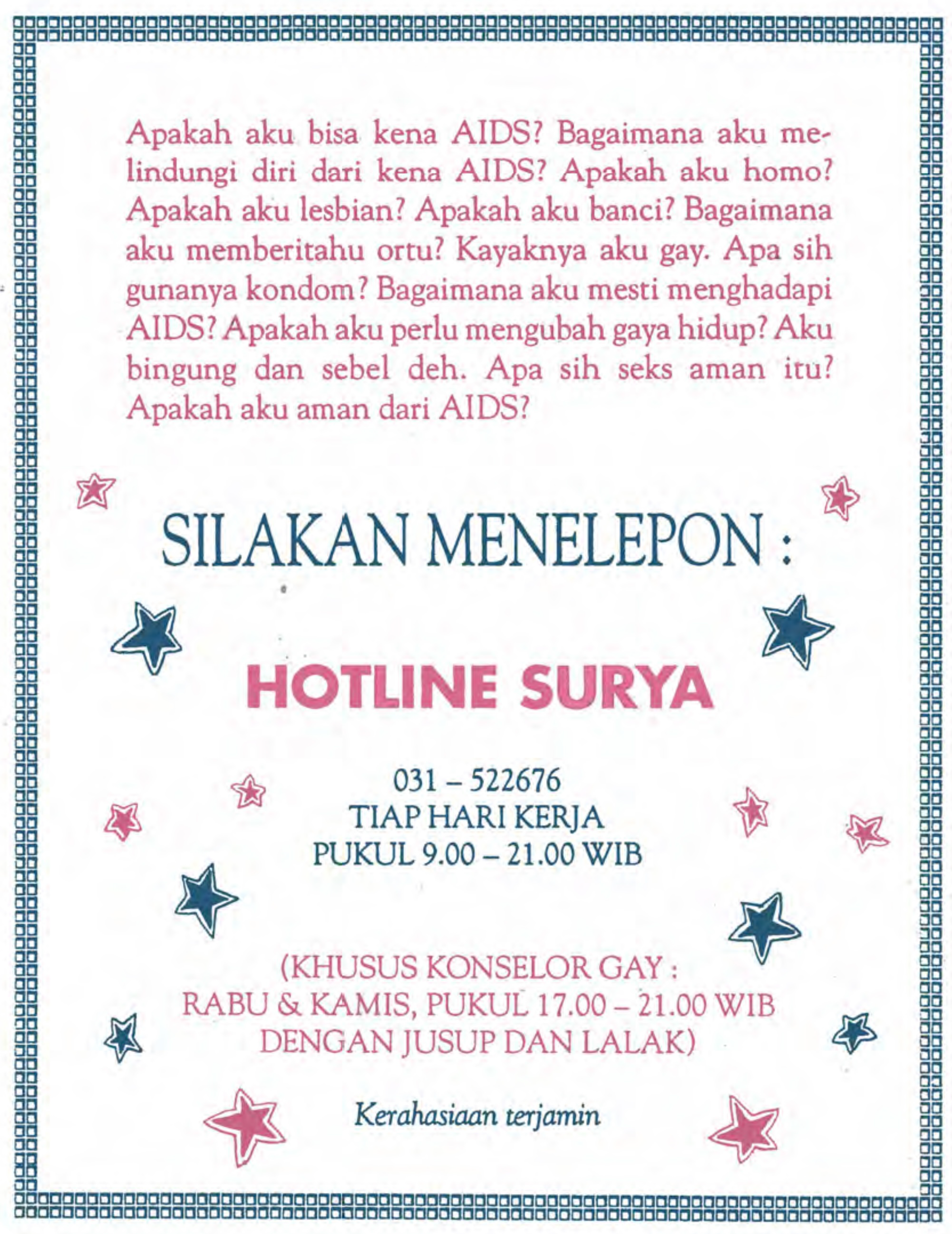 Apakah aku bisa kena AIDS? Bagaimana aku melindungi diri dari kena AIDS? Apakah aku homo? Apakah aku lesbian? Apakah aku banci? Bagaimana aku memberitahu ortu? Kayaknya aku gay. Apa sih gunanya kondom? Bagaimana aku mesti menghadapi AIDS? Apakah aku perlu mengubah gaya hidup? Aku bingung dan sebel deh. Apa sih seks aman itu? Apakah aku aman dari AIDS?

SILAKAN MENELEPON :

HOTLINE SURYA

031 – 522676
TIAP HARI KERJA
PUKUL 9.00 – 21.00 WIB

(KHUSUS KONSELOR GAY :
RABU & KAMIS, PUKUL 17.00 – 21.00 WIB
DENGAN JUSUP DAN LALAK)

Kerahasiaan terjamin